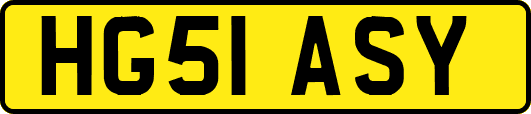 HG51 ASY